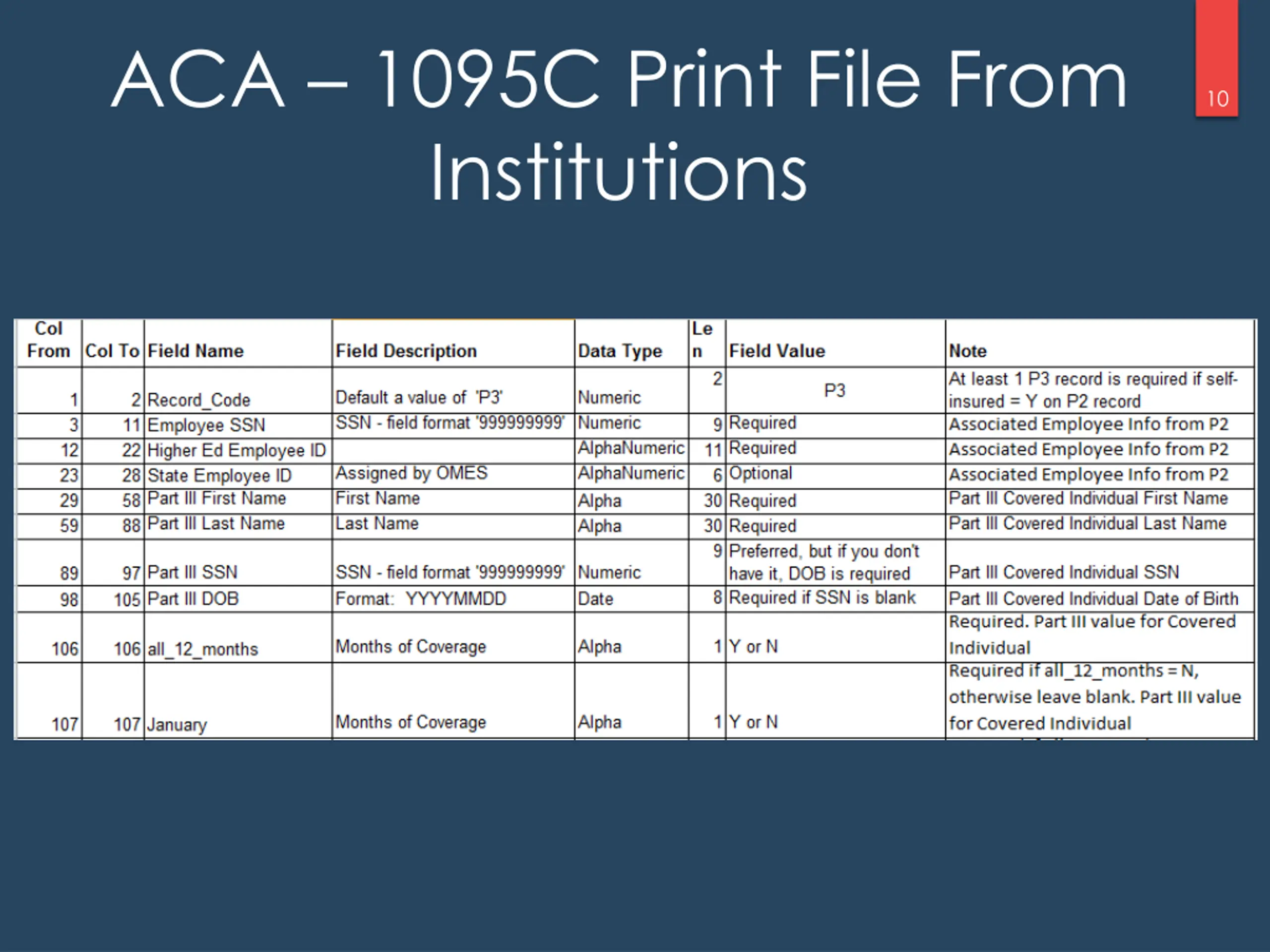 ACA – 1095C Print File From Institutions

10

| Col From | Col To | Field Name | Field Description | Data Type | Len | Field Value | Note |
|---|---|---|---|---|---|---|---|
| 1 | 2 | Record_Code | Default a value of 'P3' | Numeric | 2 | P3 | At least 1 P3 record is required if self-insured = Y on P2 record |
| 3 | 11 | Employee SSN | SSN - field format '999999999' | Numeric | 9 | Required | Associated Employee Info from P2 |
| 12 | 22 | Higher Ed Employee ID | | AlphaNumeric | 11 | Required | Associated Employee Info from P2 |
| 23 | 28 | State Employee ID | Assigned by OMES | AlphaNumeric | 6 | Optional | Associated Employee Info from P2 |
| 29 | 58 | Part III First Name | First Name | Alpha | 30 | Required | Part III Covered Individual First Name |
| 59 | 88 | Part III Last Name | Last Name | Alpha | 30 | Required | Part III Covered Individual Last Name |
| 89 | 97 | Part III SSN | SSN - field format '999999999' | Numeric | 9 | Preferred, but if you don't have it, DOB is required | Part III Covered Individual SSN |
| 98 | 105 | Part III DOB | Format: YYYYMMDD | Date | 8 | Required if SSN is blank | Part III Covered Individual Date of Birth |
| 106 | 106 | all_12_months | Months of Coverage | Alpha | 1 | Y or N | Required. Part III value for Covered Individual |
| 107 | 107 | January | Months of Coverage | Alpha | 1 | Y or N | Required if all_12_months = N, otherwise leave blank. Part III value for Covered Individual |